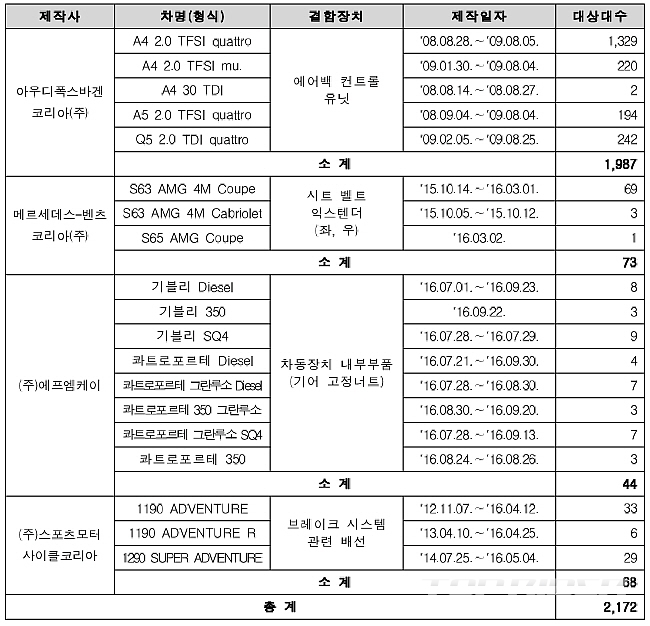 | 제작사 | 차명(형식) | 결함장치 | 제작일자 | 대상대수 |
|---|---|---|---|---|
| 아우디폭스바겐 코리아(주) | A4 2.0 TFSI quattro | 에어백 컨트롤 유닛 | '08.08.28.~'09.08.05. | 1,329 |
| | A4 2.0 TFSI mu. | | '09.01.30.~'09.08.04. | 220 |
| | A4 30 TDI | | '08.08.14.~'08.08.27. | 2 |
| | A5 2.0 TFSI quattro | | '08.09.04.~'09.08.04. | 194 |
| | Q5 2.0 TDI quattro | | '09.02.05.~'09.08.25. | 242 |
| | 소 계 | | | 1,987 |
| 메르세데스-벤츠 코리아(주) | S63 AMG 4M Coupe | 시트 벨트 익스텐더 (좌, 우) | '15.10.14.~'16.03.01. | 69 |
| | S63 AMG 4M Cabriolet | | '15.10.05.~'15.10.12. | 3 |
| | S65 AMG Coupe | | '16.03.02. | 1 |
| | 소 계 | | | 73 |
| (주)에프엠케이 | 기블리 Diesel | 차동장치 내부부품 (기어 고정너트) | '16.07.01.~'16.09.23. | 8 |
| | 기블리 350 | | '16.09.22. | 3 |
| | 기블리 SQ4 | | '16.07.28.~'16.07.29. | 9 |
| | 콰트로포르테 Diesel | | '16.07.21.~'16.09.30. | 4 |
| | 콰트로포르테 그란루소 Diesel | | '16.07.28.~'16.08.30. | 7 |
| | 콰트로포르테 350 그란루소 | | '16.08.30.~'16.09.20. | 3 |
| | 콰트로포르테 그란루소 SQ4 | | '16.07.28.~'16.09.13. | 7 |
| | 콰트로포르테 350 | | '16.08.24.~'16.08.26. | 3 |
| | 소 계 | | | 44 |
| (주)스포츠모터 사이클코리아 | 1190 ADVENTURE | 브레이크 시스템 관련 배선 | '12.11.07.~'16.04.12. | 33 |
| | 1190 ADVENTURE R | | '13.04.10.~'16.04.25. | 6 |
| | 1290 SUPER ADVENTURE | | '14.07.25.~'16.05.04. | 29 |
| | 소 계 | | | 68 |
| 총 계 | | | | 2,172 |